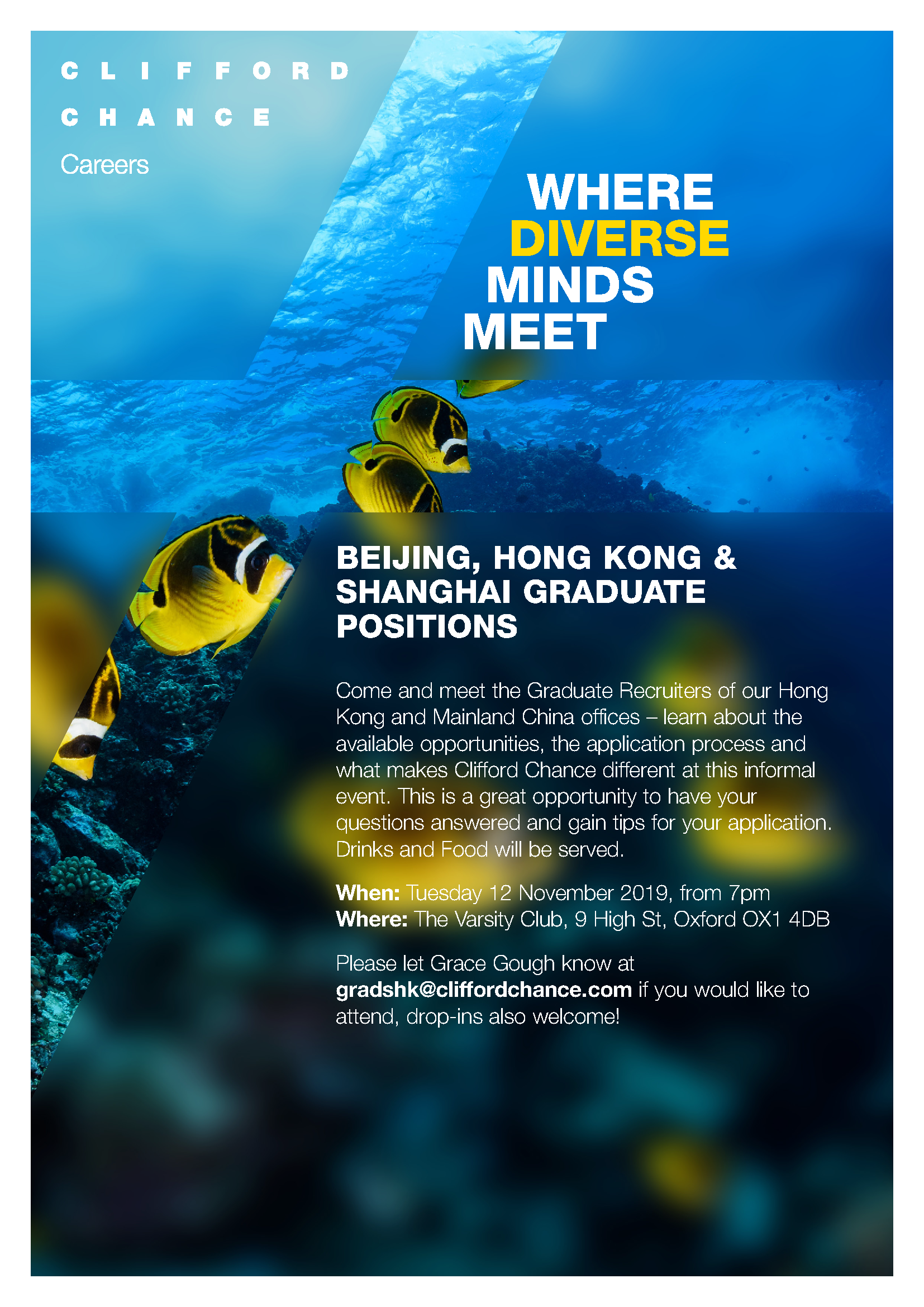 CLIFFORD
CHANCE
Careers

WHERE
DIVERSE
MINDS
MEET

BEIJING, HONG KONG & SHANGHAI GRADUATE POSITIONS

Come and meet the Graduate Recruiters of our Hong Kong and Mainland China offices – learn about the available opportunities, the application process and what makes Clifford Chance different at this informal event. This is a great opportunity to have your questions answered and gain tips for your application. Drinks and Food will be served.

When: Tuesday 12 November 2019, from 7pm
Where: The Varsity Club, 9 High St, Oxford OX1 4DB

Please let Grace Gough know at gradshk@cliffordchance.com if you would like to attend, drop-ins also welcome!